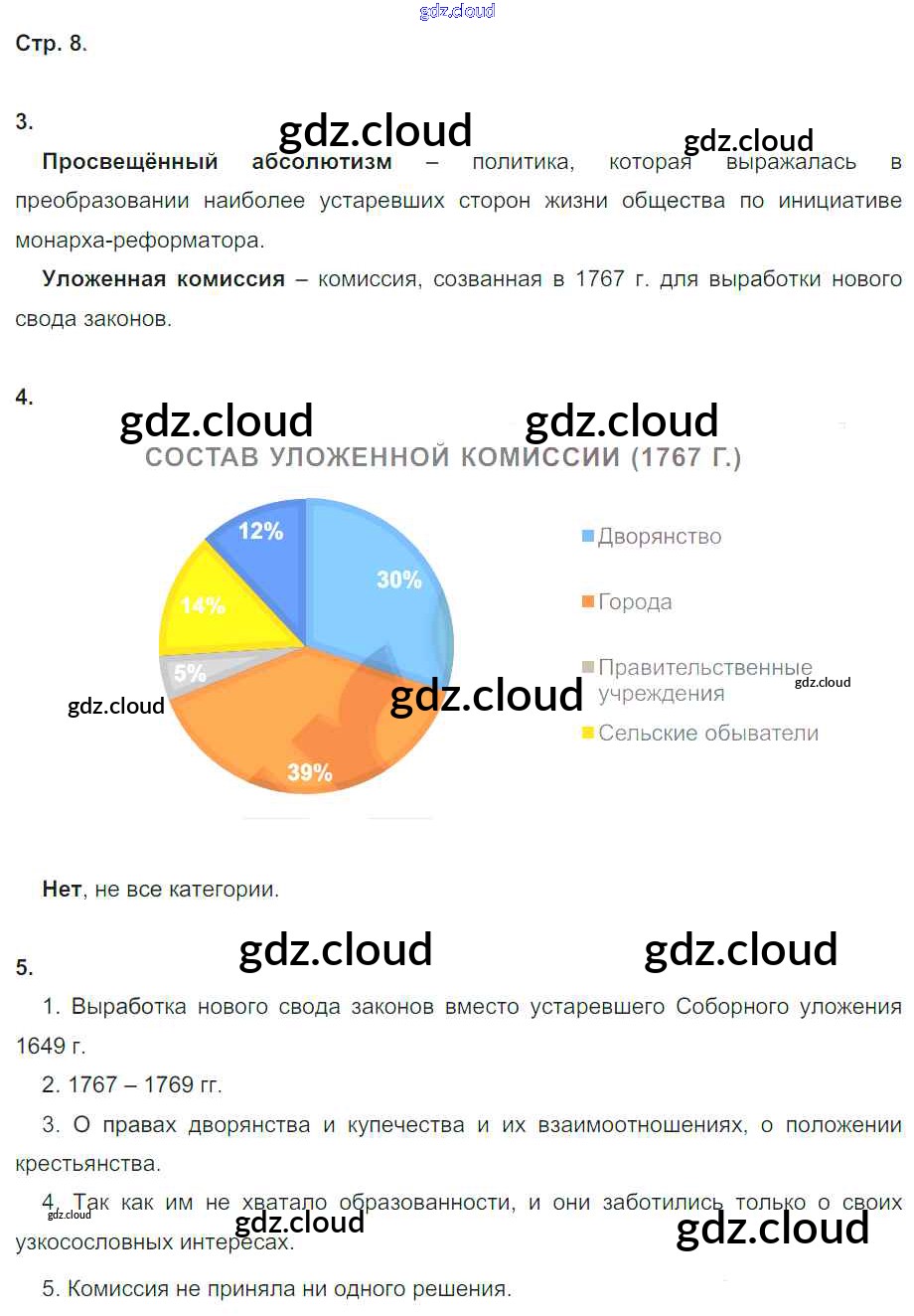 Стр. 8.

3.

Просвещённый абсолютизм – политика, которая выражалась в преобразовании наиболее устаревших сторон жизни общества по инициативе монарха-реформатора.

Уложенная комиссия – комиссия, созванная в 1767 г. для выработки нового свода законов.

4.

СОСТАВ УЛОЖЕННОЙ КОМИССИИ (1767 Г.)

12%
30%
14%
5%
39%

Дворянство
Города
Правительственные учреждения
Сельские обыватели

Нет, не все категории.

5.

1. Выработка нового свода законов вместо устаревшего Соборного уложения 1649 г.

2. 1767 – 1769 гг.

3. О правах дворянства и купечества и их взаимоотношениях, о положении крестьянства.

4. Так как им не хватало образованности, и они заботились только о своих узкосословных интересах.

5. Комиссия не приняла ни одного решения.

gdz.cloud